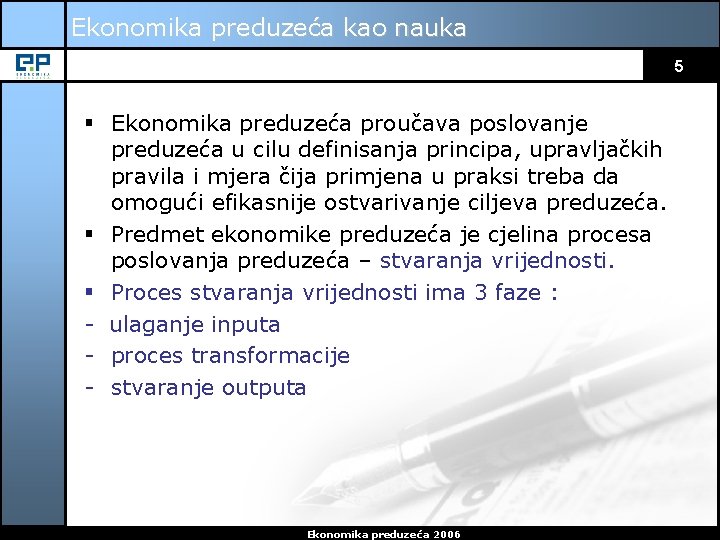 Ekonomika preduzeća kao nauka

EP
EKONOMIKA

5

▪ Ekonomika preduzeća proučava poslovanje preduzeća u cilu definisanja principa, upravljačkih pravila i mjera čija primjena u praksi treba da omogući efikasnije ostvarivanje ciljeva preduzeća.
▪ Predmet ekonomike preduzeća je cjelina procesa poslovanja preduzeća – stvaranja vrijednosti.
▪ Proces stvaranja vrijednosti ima 3 faze :
- ulaganje inputa
- proces transformacije
- stvaranje outputa

Ekonomika preduzeća 2006